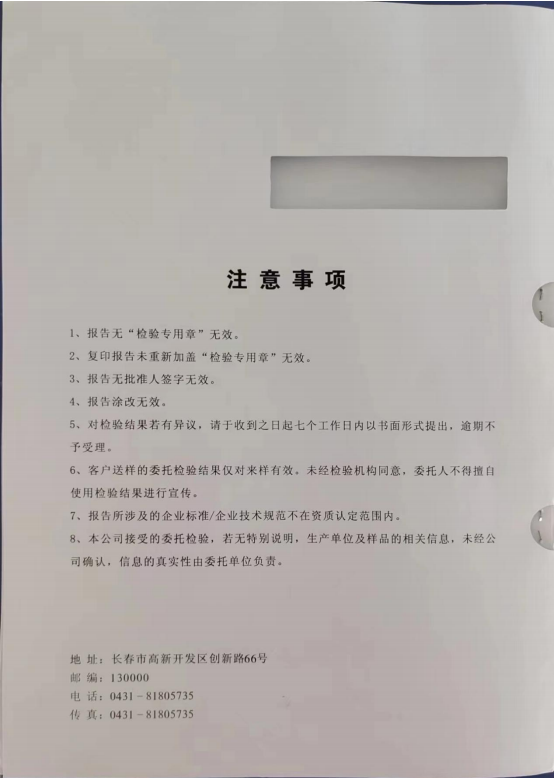 注意事项

1、报告无“检验专用章”无效。

2、复印报告未重新加盖“检验专用章”无效。

3、报告无批准人签字无效。

4、报告涂改无效。

5、对检验结果若有异议，请于收到之日起七个工作日内以书面形式提出，逾期不予受理。

6、客户送样的委托检验结果仅对来样有效。未经检验机构同意，委托人不得擅自使用检验结果进行宣传。

7、报告所涉及的企业标准/企业技术规范不在资质认定范围内。

8、本公司接受的委托检验，若无特别说明，生产单位及样品的相关信息，未经公司确认，信息的真实性由委托单位负责。

地 址：长春市高新开发区创新路66号
邮 编：130000
电 话：0431－81805735
传 真：0431－81805735